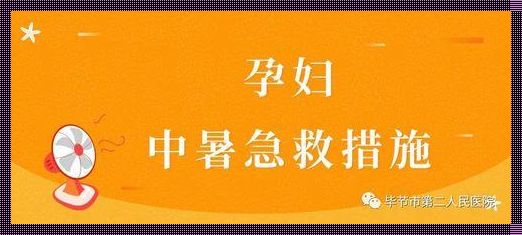 孕妇

中暑急救措施

毕节市第二人民医院